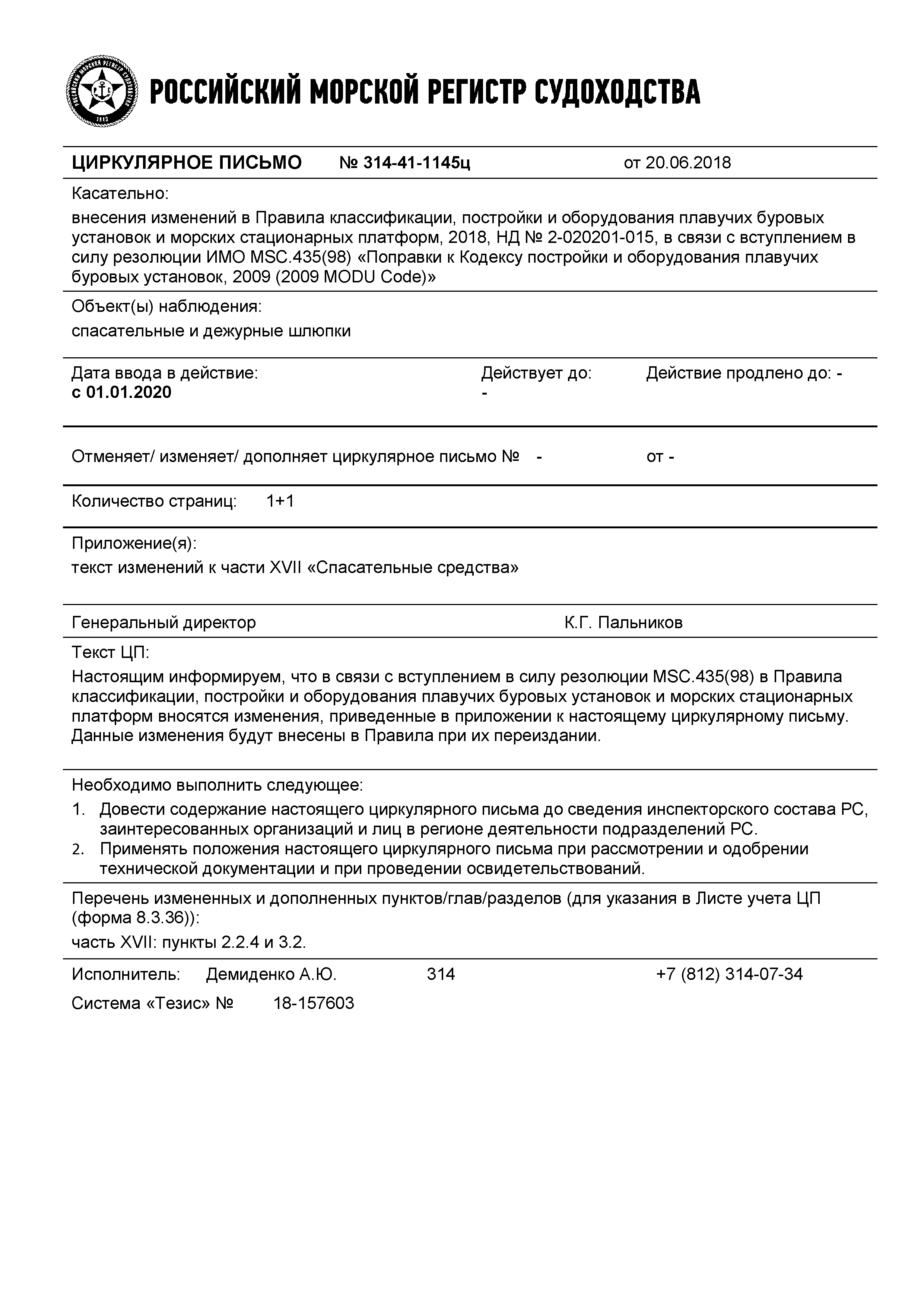 РОССИЙСКИЙ МОРСКОЙ РЕГИСТР СУДОХОДСТВА

ЦИРКУЛЯРНОЕ ПИСЬМО № 314-41-1145ц от 20.06.2018

Касательно:

внесения изменений в Правила классификации, постройки и оборудования плавучих буровых установок и морских стационарных платформ, 2018, НД № 2-020201-015, в связи с вступлением в силу резолюции ИМО MSC.435(98) «Поправки к Кодексу постройки и оборудования плавучих буровых установок, 2009 (2009 MODU Code)»

Объект(ы) наблюдения:

спасательные и дежурные шлюпки

Дата ввода в действие:
с 01.01.2020

Действует до:
-

Действие продлено до: -

Отменяет/ изменяет/ дополняет циркулярное письмо № - от -

Количество страниц: 1+1

Приложение(я):

текст изменений к части XVII «Спасательные средства»

Генеральный директор К.Г. Пальников

Текст ЦП:

Настоящим информируем, что в связи с вступлением в силу резолюции MSC.435(98) в Правила классификации, постройки и оборудования плавучих буровых установок и морских стационарных платформ вносятся изменения, приведенные в приложении к настоящему циркулярному письму. Данные изменения будут внесены в Правила при их переиздании.

Необходимо выполнить следующее:

1. Довести содержание настоящего циркулярного письма до сведения инспекторского состава РС, заинтересованных организаций и лиц в регионе деятельности подразделений РС.
2. Применять положения настоящего циркулярного письма при рассмотрении и одобрении технической документации и при проведении освидетельствований.

Перечень измененных и дополненных пунктов/глав/разделов (для указания в Листе учета ЦП (форма 8.3.36)):

часть XVII: пункты 2.2.4 и 3.2.

Исполнитель: Демиденко А.Ю. 314 +7 (812) 314-07-34

Система «Тезис» № 18-157603